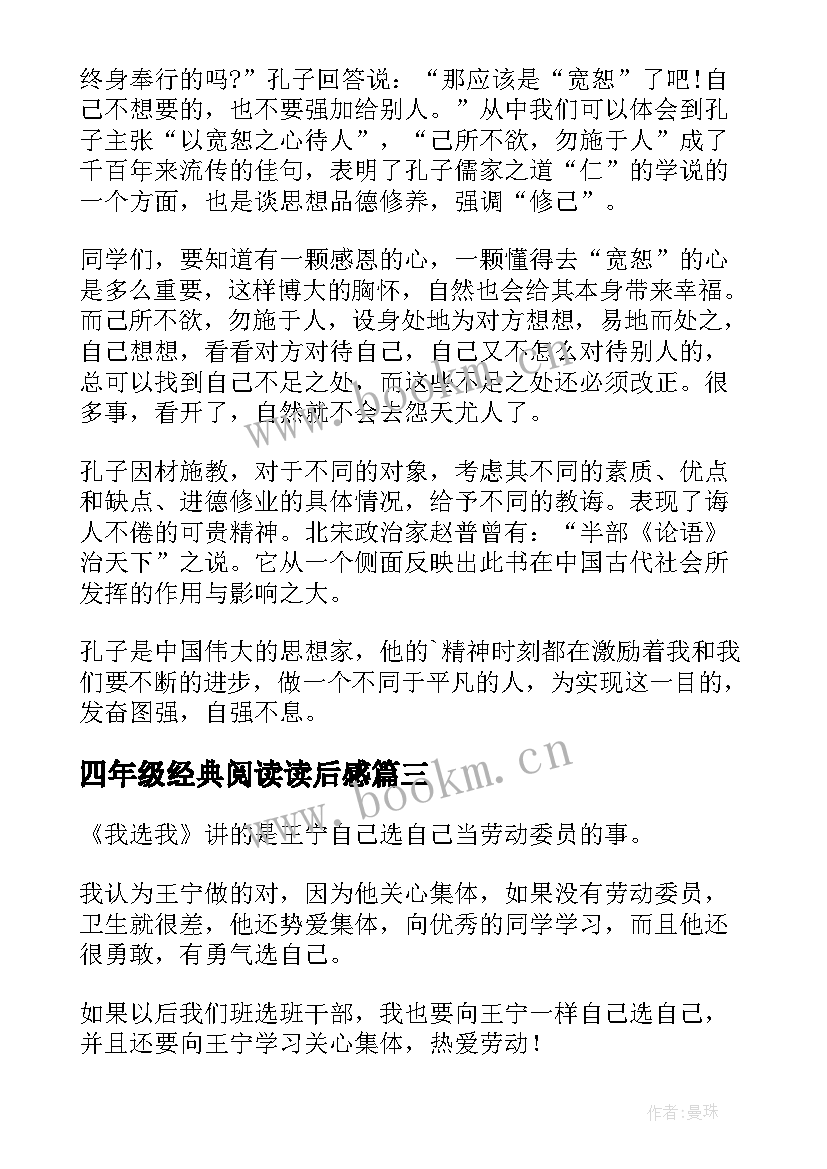 终身奉行的吗?”孔子回答说：“那应该是“宽恕”了吧！自己不想要的，也不要强加给别人。”从中我们可以体会到孔子主张“以宽恕之心待人”，“己所不欲，勿施于人”成了千百年来流传的佳句，表明了孔子儒家之道“仁”的学说的一个方面，也是谈思想品德修养，强调“修己”。

同学们，要知道有一颗感恩的心，一颗懂得去“宽恕”的心是多么重要，这样博大的胸怀，自然也会给其本身带来幸福。而己所不欲，勿施于人，设身处地为对方想想，易地而处之，自己想想，看看对方对待自己，自己又不怎么对待别人的，总可以找到自己不足之处，而这些不足之处还必须改正。很多事，看开了，自然就不会去怨天尤人了。

孔子因材施教，对于不同的对象，考虑其不同的素质、优点和缺点、进德修业的具体情况，给予不同的教诲。表现了诲人不倦的可贵精神。北宋政治家赵普曾有：“半部《论语》治天下”之说。它从一个侧面反映出此书在中国古代社会所发挥的作用与影响之大。

孔子是中国伟大的思想家，他的`精神时刻都在激励着我和我们要不断的进步，做一个不同于平凡的人，为实现这一目的，发奋图强，自强不息。

四年级经典阅读读后感篇三

《我选我》讲的是王宁自己选自己当劳动委员的事。

我认为王宁做的对，因为他关心集体，如果没有劳动委员，卫生就很差，他还势爱集体，向优秀的同学学习，而且他还很勇敢，有勇气选自己。

如果以后我们班选班干部，我也要向王宁一样自己选自己，并且还要向王宁学习关心集体，热爱劳动！

www.bookm.cn

作者:曼珠